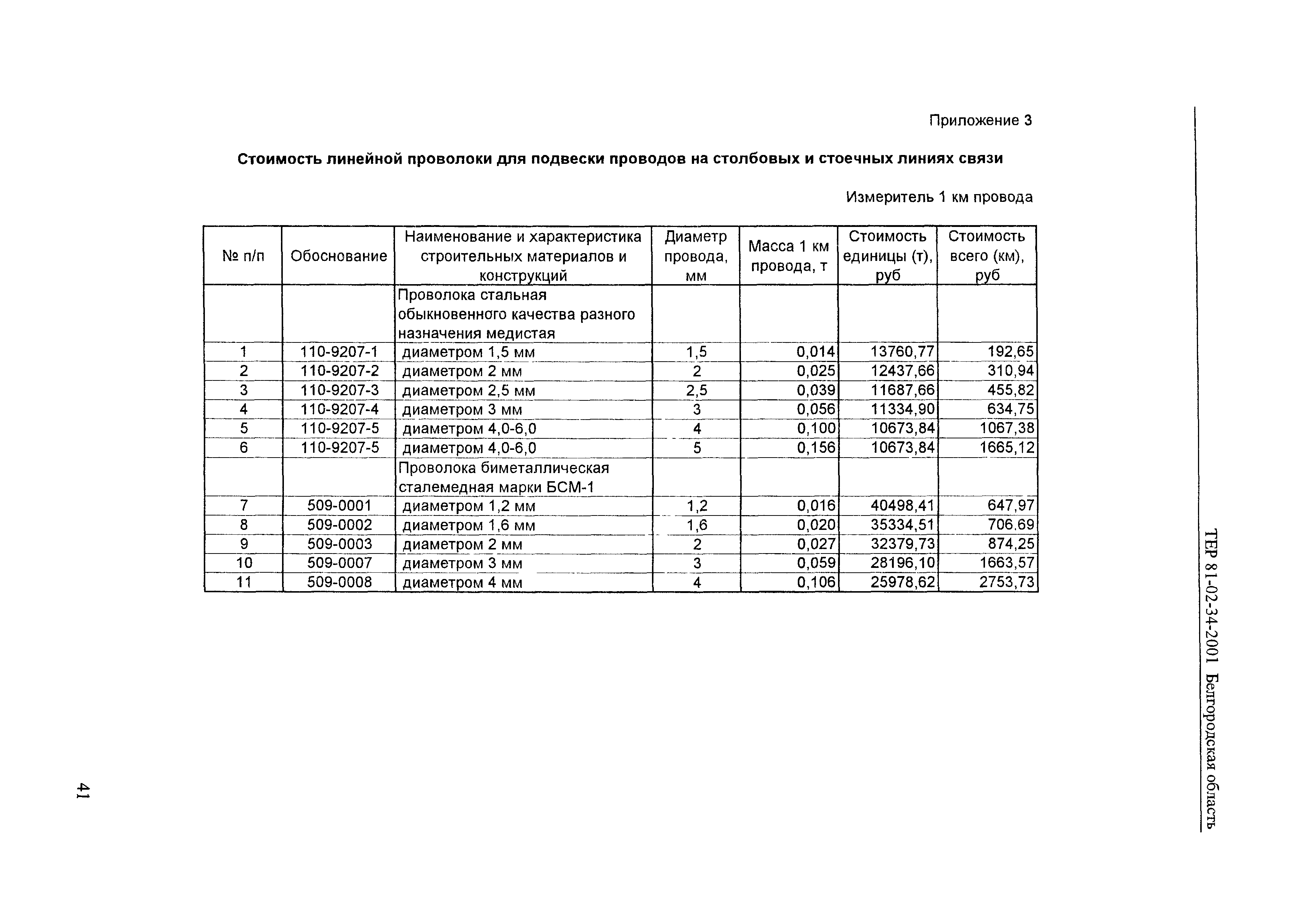 Приложение 3

Стоимость линейной проволоки для подвески проводов на столбовых и стоечных линиях связи

Измеритель 1 км провода

| № п/п | Обоснование | Наименование и характеристика строительных материалов и конструкций | Диаметр провода, мм | Масса 1 км провода, т | Стоимость единицы (т), руб | Стоимость всего (км), руб |
|---|---|---|---|---|---|---|
| | | Проволока стальная обыкновенного качества разного назначения медистая | | | | |
| 1 | 110-9207-1 | диаметром 1,5 мм | 1,5 | 0,014 | 13760,77 | 192,65 |
| 2 | 110-9207-2 | диаметром 2 мм | 2 | 0,025 | 12437,66 | 310,94 |
| 3 | 110-9207-3 | диаметром 2,5 мм | 2,5 | 0,039 | 11687,66 | 455,82 |
| 4 | 110-9207-4 | диаметром 3 мм | 3 | 0,056 | 11334,90 | 634,75 |
| 5 | 110-9207-5 | диаметром 4,0-6,0 | 4 | 0,100 | 10673,84 | 1067,38 |
| 6 | 110-9207-5 | диаметром 4,0-6,0 | 5 | 0,156 | 10673,84 | 1665,12 |
| | | Проволока биметаллическая сталемедная марки БСМ-1 | | | | |
| 7 | 509-0001 | диаметром 1,2 мм | 1,2 | 0,016 | 40498,41 | 647,97 |
| 8 | 509-0002 | диаметром 1,6 мм | 1,6 | 0,020 | 35334,51 | 706,69 |
| 9 | 509-0003 | диаметром 2 мм | 2 | 0,027 | 32379,73 | 874,25 |
| 10 | 509-0007 | диаметром 3 мм | 3 | 0,059 | 28196,10 | 1663,57 |
| 11 | 509-0008 | диаметром 4 мм | 4 | 0,106 | 25978,62 | 2753,73 |

ТЕР 81-02-34-2001 Белгородская область

41